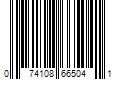 0 74108 66504 1